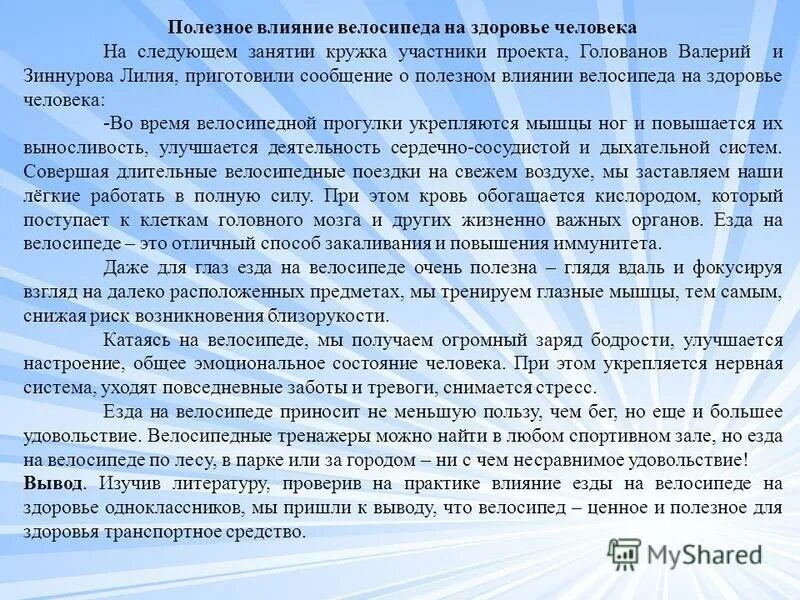 Полезное влияние велосипеда на здоровье человека

На следующем занятии кружка участники проекта, Голованов Валерий и Зиннурова Лилия, приготовили сообщение о полезном влиянии велосипеда на здоровье человека:

-Во время велосипедной прогулки укрепляются мышцы ног и повышается их выносливость, улучшается деятельность сердечно-сосудистой и дыхательной систем. Совершая длительные велосипедные поездки на свежем воздухе, мы заставляем наши лёгкие работать в полную силу. При этом кровь обогащается кислородом, который поступает к клеткам головного мозга и других жизненно важных органов. Езда на велосипеде – это отличный способ закаливания и повышения иммунитета.

Даже для глаз езда на велосипеде очень полезна – глядя вдаль и фокусируя взгляд на далеко расположенных предметах, мы тренируем глазные мышцы, тем самым, снижая риск возникновения близорукости.

Катаясь на велосипеде, мы получаем огромный заряд бодрости, улучшается настроение, общее эмоциональное состояние человека. При этом укрепляется нервная система, уходят повседневные заботы и тревоги, снимается стресс.

Езда на велосипеде приносит не меньшую пользу, чем бег, но еще и большее удовольствие. Велосипедные тренажеры можно найти в любом спортивном зале, но езда на велосипеде по лесу, в парке или за городом – ни с чем несравнимое удовольствие!

Вывод. Изучив литературу, проверив на практике влияние езды на велосипеде на здоровье одноклассников, мы пришли к выводу, что велосипед – ценное и полезное для здоровья транспортное средство.

MyShared